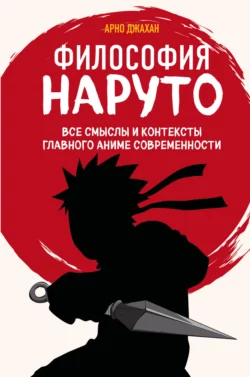 АРНО ДЖАХАН

ФИЛОСОФИЯ
НАРУТО

ВСЕ СМЫСЛЫ И КОНТЕКСТЫ
ГЛАВНОГО АНИМЕ СОВРЕМЕННОСТИ